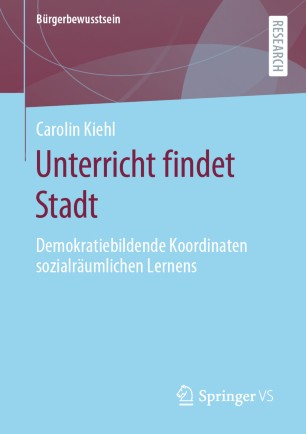 Bürgerbewusstsein

RESEARCH

Carolin Kiehl

Unterricht findet Stadt

Demokratiebildende Koordinaten sozialräumlichen Lernens

Springer VS